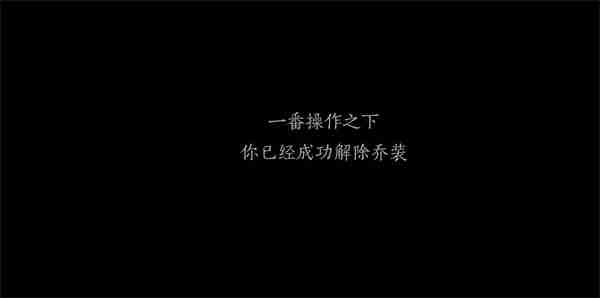 一番操作之下
你已经成功解除乔装